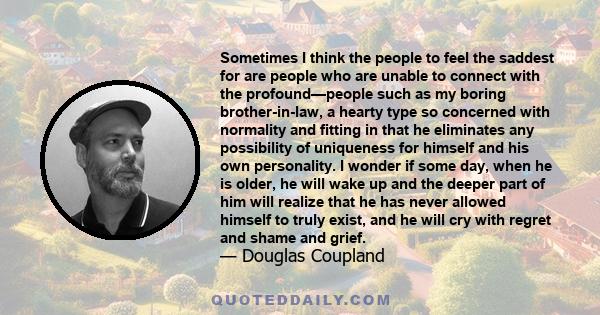 Sometimes I think the people to feel the saddest for are people who are unable to connect with the profound—people such as my boring brother-in-law, a hearty type so concerned with normality and fitting in that he eliminates any possibility of uniqueness for himself and his own personality. I wonder if some day, when he is older, he will wake up and the deeper part of him will realize that he has never allowed himself to truly exist, and he will cry with regret and shame and grief.
— Douglas Coupland

QUOTEDDAILY.COM